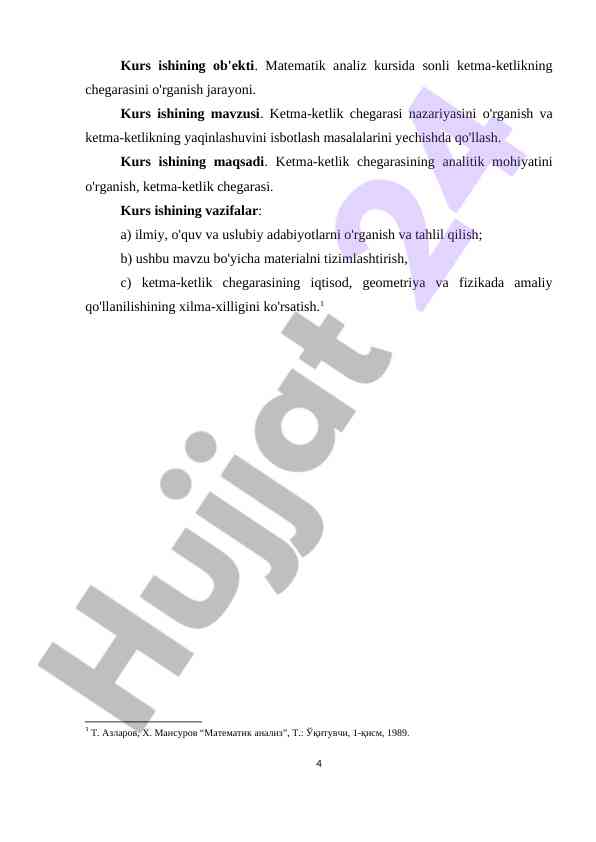 Kurs ishining ob'ekti. Matematik analiz kursida sonli ketma-ketlikning chegarasini o'rganish jarayoni.

Kurs ishining mavzusi. Ketma-ketlik chegarasi nazariyasini o'rganish va ketma-ketlikning yaqinlashuvini isbotlash masalalarini yechishda qo'llash.

Kurs ishining maqsadi. Ketma-ketlik chegarasining analitik mohiyatini o'rganish, ketma-ketlik chegarasi.

Kurs ishining vazifalar:

a) ilmiy, o'quv va uslubiy adabiyotlarni o'rganish va tahlil qilish;

b) ushbu mavzu bo'yicha materialni tizimlashtirish,

c) ketma-ketlik chegarasining iqtisod, geometriya va fizikada amaliy qo'llanilishining xilma-xilligini ko'rsatish.$^{1}$

$^{1}$ Т. Азларов, Х. Мансуров "Математик анализ", Т.: Ўқитувчи, 1-қисм, 1989.

4

Hujjat 24